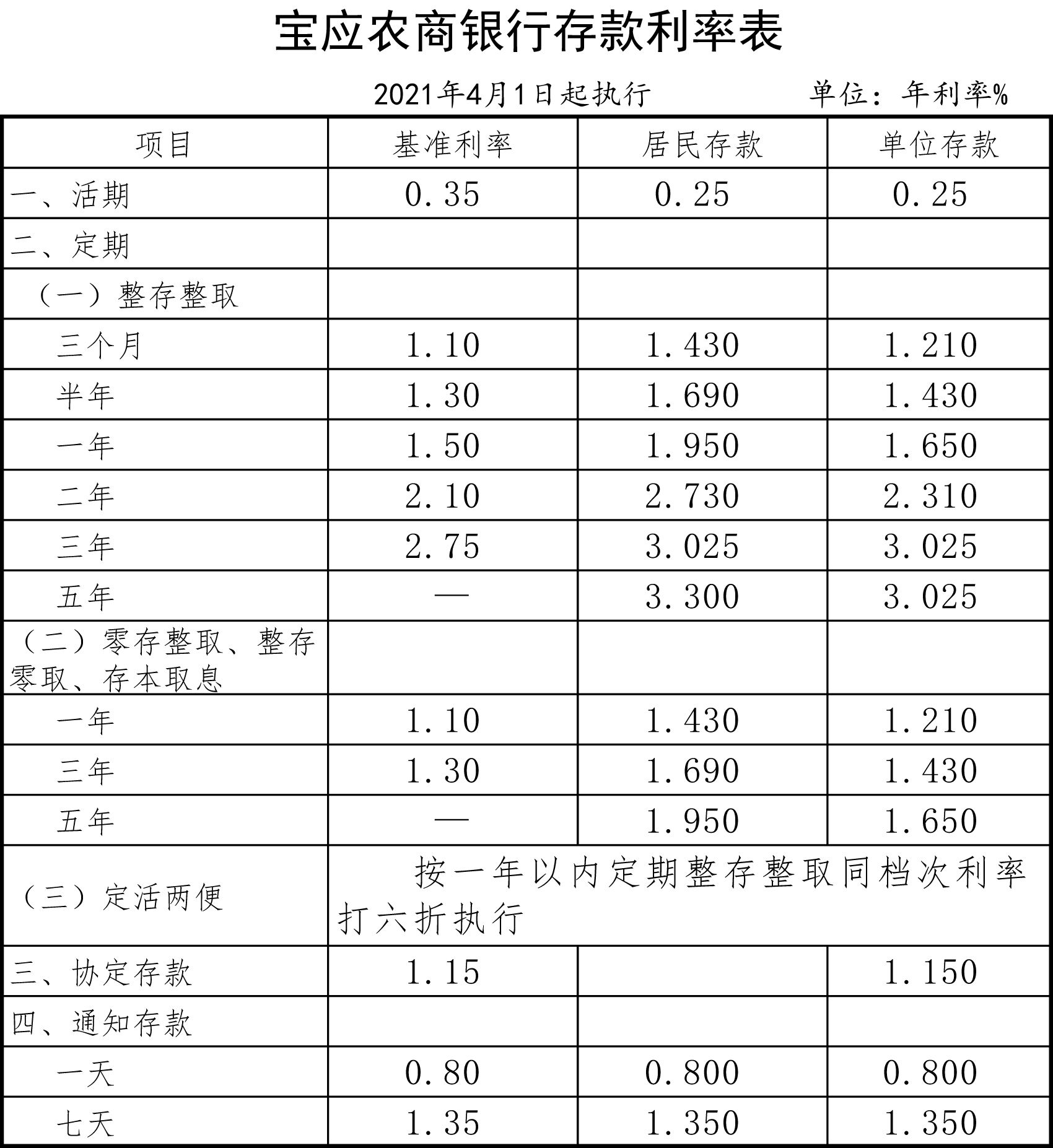 宝应农商银行存款利率表

2021年4月1日起执行　　　　单位：年利率%

| 项目 | 基准利率 | 居民存款 | 单位存款 |
|---|---|---|---|
| 一、活期 | 0.35 | 0.25 | 0.25 |
| 二、定期 | | | |
| （一）整存整取 | | | |
| 三个月 | 1.10 | 1.430 | 1.210 |
| 半年 | 1.30 | 1.690 | 1.430 |
| 一年 | 1.50 | 1.950 | 1.650 |
| 二年 | 2.10 | 2.730 | 2.310 |
| 三年 | 2.75 | 3.025 | 3.025 |
| 五年 | — | 3.300 | 3.025 |
| （二）零存整取、整存零取、存本取息 | | | |
| 一年 | 1.10 | 1.430 | 1.210 |
| 三年 | 1.30 | 1.690 | 1.430 |
| 五年 | — | 1.950 | 1.650 |
| （三）定活两便 | 按一年以内定期整存整取同档次利率打六折执行 | | |
| 三、协定存款 | 1.15 | | 1.150 |
| 四、通知存款 | | | |
| 一天 | 0.80 | 0.800 | 0.800 |
| 七天 | 1.35 | 1.350 | 1.350 |